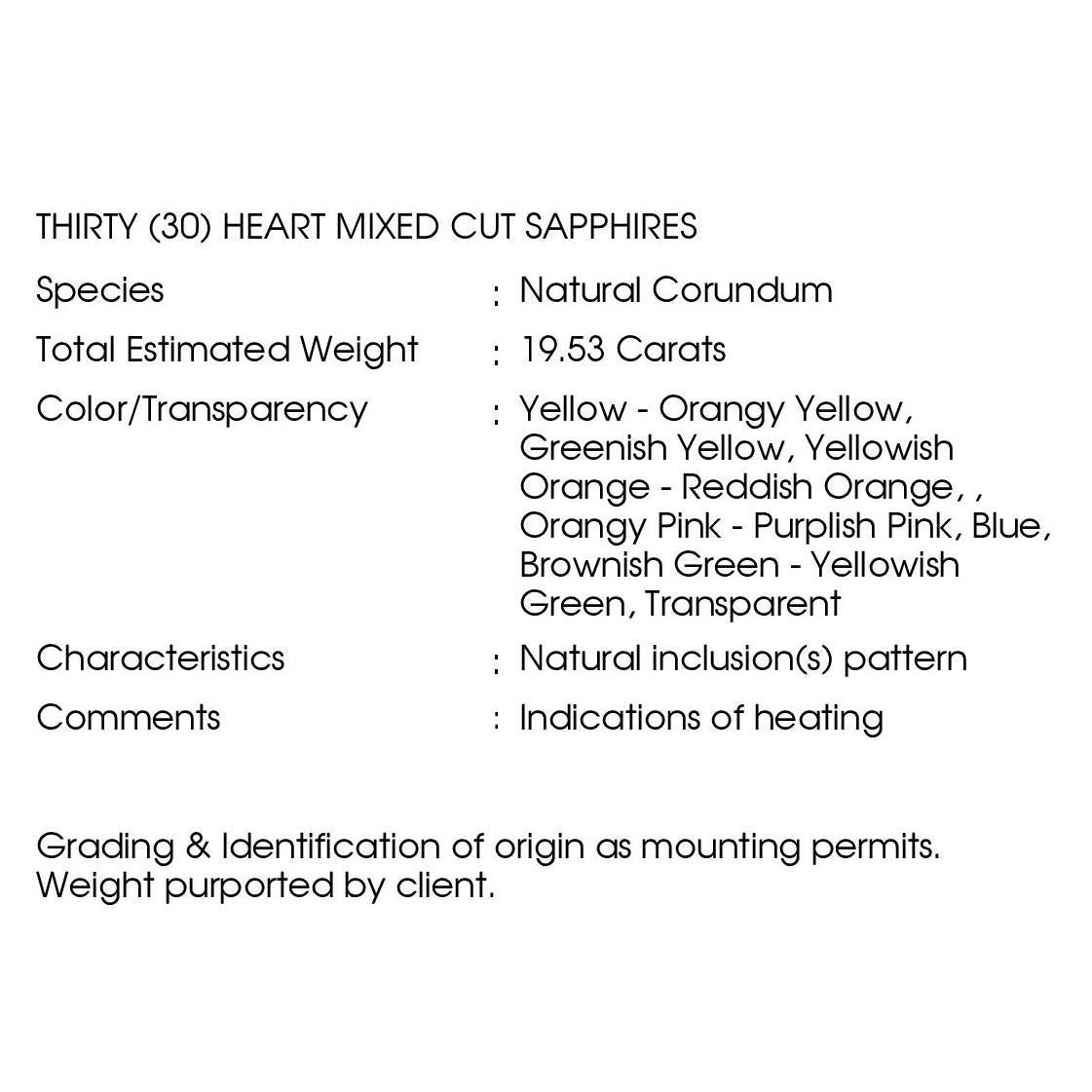 THIRTY (30) HEART MIXED CUT SAPPHIRES

Species : Natural Corundum

Total Estimated Weight : 19.53 Carats

Color/Transparency : Yellow - Orangy Yellow, Greenish Yellow, Yellowish Orange - Reddish Orange, , Orangy Pink - Purplish Pink, Blue, Brownish Green - Yellowish Green, Transparent

Characteristics : Natural inclusion(s) pattern

Comments : Indications of heating

Grading & Identification of origin as mounting permits.
Weight purported by client.